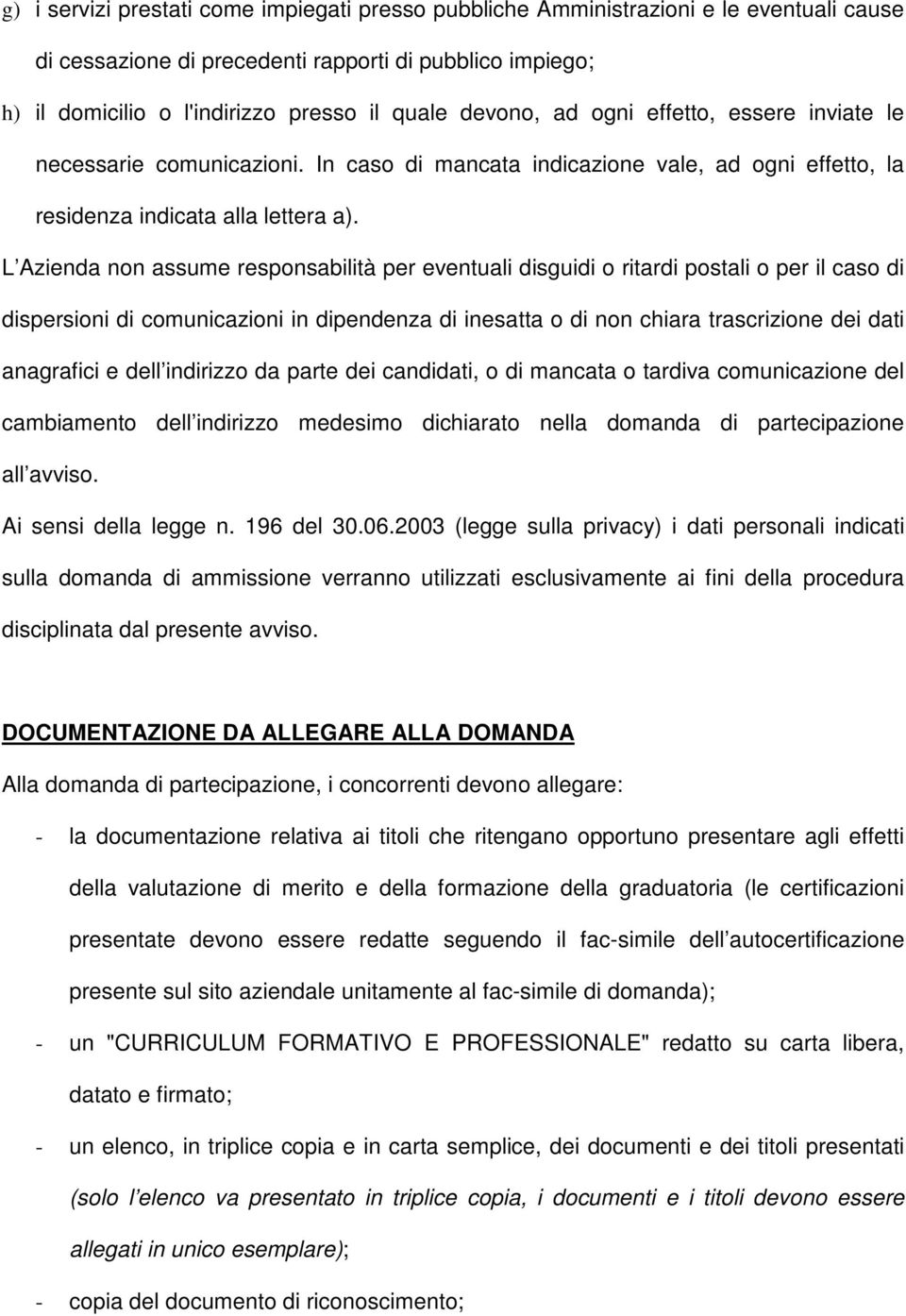 g) i servizi prestati come impiegati presso pubbliche Amministrazioni e le eventuali cause di cessazione di precedenti rapporti di pubblico impiego;

h) il domicilio o l'indirizzo presso il quale devono, ad ogni effetto, essere inviate le necessarie comunicazioni. In caso di mancata indicazione vale, ad ogni effetto, la residenza indicata alla lettera a).

L Azienda non assume responsabilità per eventuali disguidi o ritardi postali o per il caso di dispersioni di comunicazioni in dipendenza di inesatta o di non chiara trascrizione dei dati anagrafici e dell indirizzo da parte dei candidati, o di mancata o tardiva comunicazione del cambiamento dell indirizzo medesimo dichiarato nella domanda di partecipazione all avviso.

Ai sensi della legge n. 196 del 30.06.2003 (legge sulla privacy) i dati personali indicati sulla domanda di ammissione verranno utilizzati esclusivamente ai fini della procedura disciplinata dal presente avviso.

DOCUMENTAZIONE DA ALLEGARE ALLA DOMANDA

Alla domanda di partecipazione, i concorrenti devono allegare:

- la documentazione relativa ai titoli che ritengano opportuno presentare agli effetti della valutazione di merito e della formazione della graduatoria (le certificazioni presentate devono essere redatte seguendo il fac-simile dell autocertificazione presente sul sito aziendale unitamente al fac-simile di domanda);

- un "CURRICULUM FORMATIVO E PROFESSIONALE" redatto su carta libera, datato e firmato;

- un elenco, in triplice copia e in carta semplice, dei documenti e dei titoli presentati (solo l elenco va presentato in triplice copia, i documenti e i titoli devono essere allegati in unico esemplare);

- copia del documento di riconoscimento;